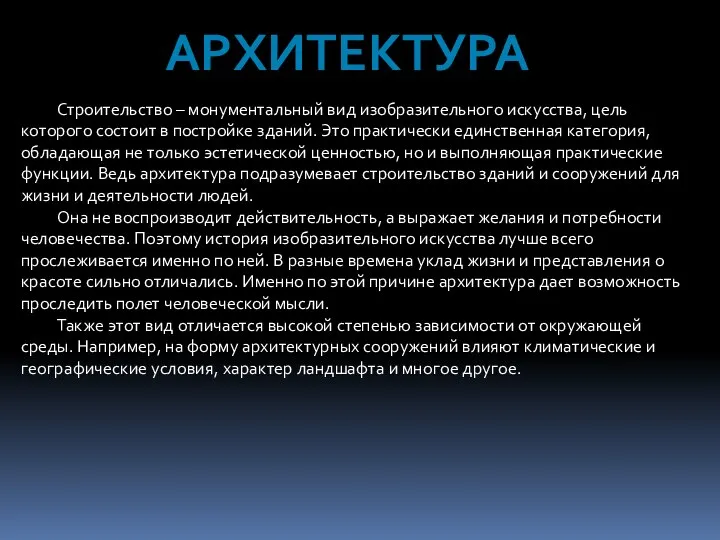 АРХИТЕКТУРА

Строительство – монументальный вид изобразительного искусства, цель которого состоит в постройке зданий. Это практически единственная категория, обладающая не только эстетической ценностью, но и выполняющая практические функции. Ведь архитектура подразумевает строительство зданий и сооружений для жизни и деятельности людей.

Она не воспроизводит действительность, а выражает желания и потребности человечества. Поэтому история изобразительного искусства лучше всего прослеживается именно по ней. В разные времена уклад жизни и представления о красоте сильно отличались. Именно по этой причине архитектура дает возможность проследить полет человеческой мысли.

Также этот вид отличается высокой степенью зависимости от окружающей среды. Например, на форму архитектурных сооружений влияют климатические и географические условия, характер ландшафта и многое другое.